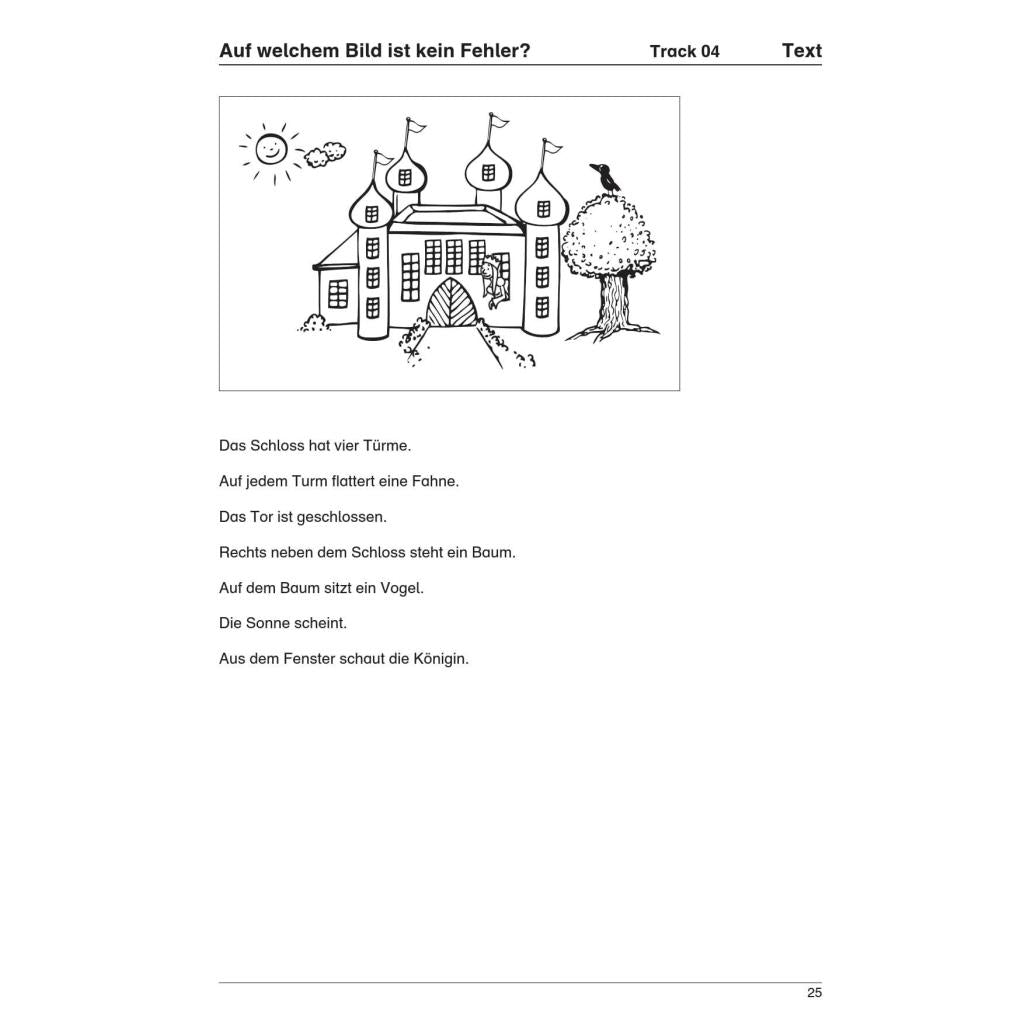 Auf welchem Bild ist kein Fehler? Track 04 Text

Das Schloss hat vier Türme.

Auf jedem Turm flattert eine Fahne.

Das Tor ist geschlossen.

Rechts neben dem Schloss steht ein Baum.

Auf dem Baum sitzt ein Vogel.

Die Sonne scheint.

Aus dem Fenster schaut die Königin.

25